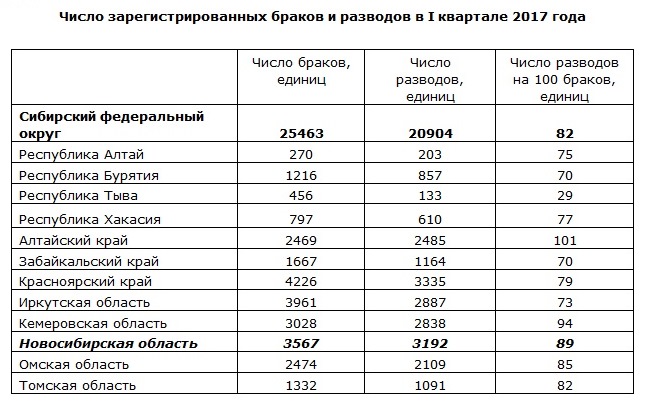 Число зарегистрированных браков и разводов в I квартале 2017 года

| | Число браков, единиц | Число разводов, единиц | Число разводов на 100 браков, единиц |
|---|---|---|---|
| Сибирский федеральный округ | 25463 | 20904 | 82 |
| Республика Алтай | 270 | 203 | 75 |
| Республика Бурятия | 1216 | 857 | 70 |
| Республика Тыва | 456 | 133 | 29 |
| Республика Хакасия | 797 | 610 | 77 |
| Алтайский край | 2469 | 2485 | 101 |
| Забайкальский край | 1667 | 1164 | 70 |
| Красноярский край | 4226 | 3335 | 79 |
| Иркутская область | 3961 | 2887 | 73 |
| Кемеровская область | 3028 | 2838 | 94 |
| Новосибирская область | 3567 | 3192 | 89 |
| Омская область | 2474 | 2109 | 85 |
| Томская область | 1332 | 1091 | 82 |